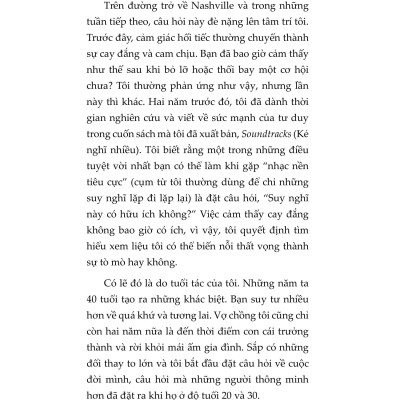 Trên đường trở về Nashville và trong những tuần tiếp theo, câu hỏi này đè nặng lên tâm trí tôi. Trước đây, cảm giác hối tiếc thường chuyển thành sự cay đắng và cam chịu. Bạn đã bao giờ cảm thấy như thế sau khi bỏ lỡ hoặc thổi bay một cơ hội chưa? Tôi thường phản ứng như vậy, nhưng lần này thì khác. Hai năm trước đó, tôi đã dành thời gian nghiên cứu và viết về sức mạnh của tư duy trong cuốn sách mà tôi đã xuất bản, Soundtracks (Kẻ nghĩ nhiều). Tôi biết rằng một trong những điều tuyệt vời nhất bạn có thể làm khi gặp "nhạc nền tiêu cực" (cụm từ tôi thường dùng để chỉ những suy nghĩ lặp đi lặp lại) là đặt câu hỏi, "Suy nghĩ này có hữu ích không?" Việc cảm thấy cay đắng không bao giờ có ích, vì vậy, tôi quyết định tìm hiểu xem liệu tôi có thể biến nỗi thất vọng thành sự tò mò hay không.

Có lẽ đó là do tuổi tác của tôi. Những năm ta 40 tuổi tạo ra những khác biệt. Bạn suy tư nhiều hơn về quá khứ và tương lai. Vợ chồng tôi cũng chỉ còn hai năm nữa là đến thời điểm con cái trưởng thành và rời khỏi mái ấm gia đình. Sắp có những đổi thay to lớn và tôi bắt đầu đặt câu hỏi về cuộc đời mình, câu hỏi mà những người thông minh hơn đã đặt ra khi họ ở độ tuổi 20 và 30.